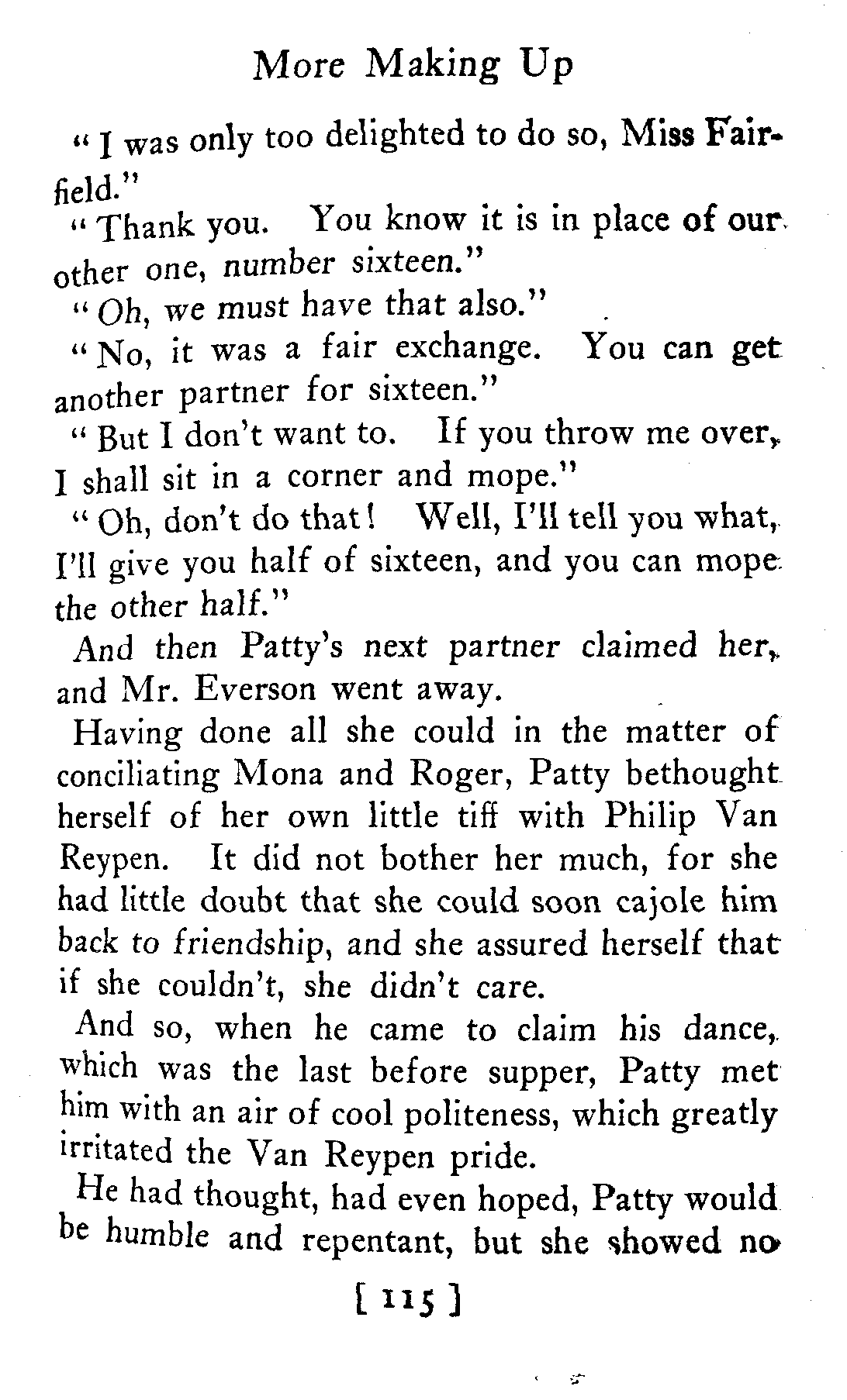 More Making Up

"I was only too delighted to do so, Miss Fairfield."

"Thank you. You know it is in place of our other one, number sixteen."

"Oh, we must have that also."

"No, it was a fair exchange. You can get another partner for sixteen."

"But I don't want to. If you throw me over, I shall sit in a corner and mope."

"Oh, don't do that! Well, I'll tell you what, I'll give you half of sixteen, and you can mope the other half."

And then Patty's next partner claimed her, and Mr. Everson went away.

Having done all she could in the matter of conciliating Mona and Roger, Patty bethought herself of her own little tiff with Philip Van Reypen. It did not bother her much, for she had little doubt that she could soon cajole him back to friendship, and she assured herself that if she couldn't, she didn't care.

And so, when he came to claim his dance, which was the last before supper, Patty met him with an air of cool politeness, which greatly irritated the Van Reypen pride.

He had thought, had even hoped, Patty would be humble and repentant, but she showed no

[ 115 ]